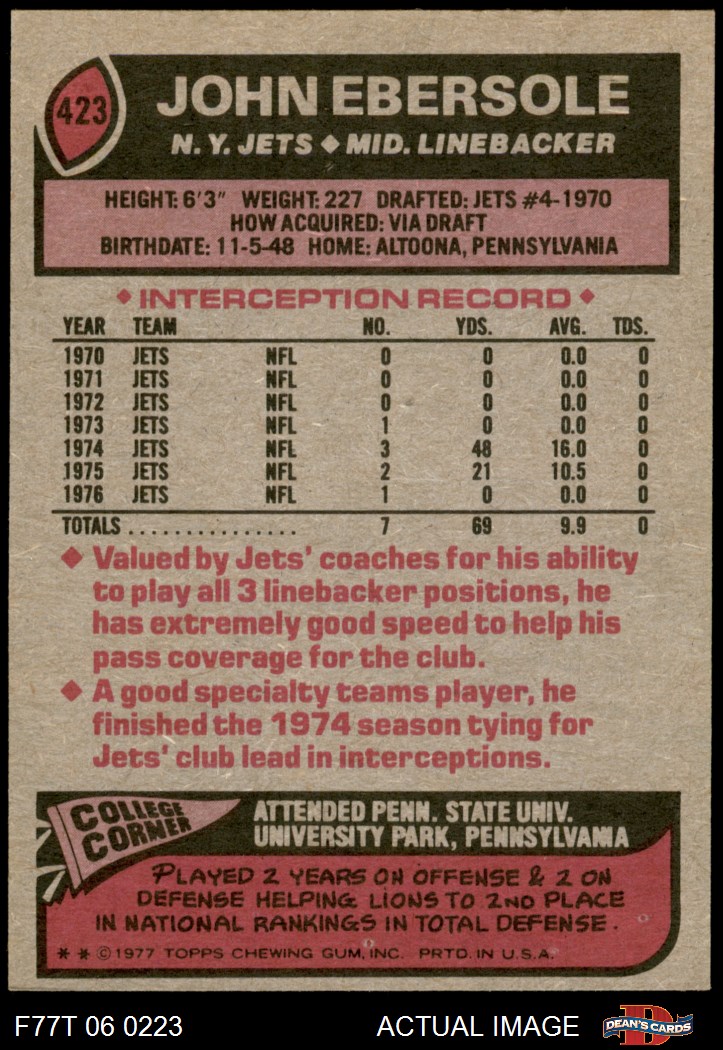 423

JOHN EBERSOLE

N. Y. JETS ◆ MID. LINEBACKER

HEIGHT: 6'3" WEIGHT: 227 DRAFTED: JETS #4-1970
HOW ACQUIRED: VIA DRAFT
BIRTHDATE: 11-5-48 HOME: ALTOONA, PENNSYLVANIA

◆ INTERCEPTION RECORD ◆

| YEAR | TEAM | | NO. | YDS. | AVG. | TDS. |
|---|---|---|---|---|---|---|
| 1970 | JETS | NFL | 0 | 0 | 0.0 | 0 |
| 1971 | JETS | NFL | 0 | 0 | 0.0 | 0 |
| 1972 | JETS | NFL | 0 | 0 | 0.0 | 0 |
| 1973 | JETS | NFL | 1 | 0 | 0.0 | 0 |
| 1974 | JETS | NFL | 3 | 48 | 16.0 | 0 |
| 1975 | JETS | NFL | 2 | 21 | 10.5 | 0 |
| 1976 | JETS | NFL | 1 | 0 | 0.0 | 0 |
| TOTALS | | | 7 | 69 | 9.9 | 0 |

◆ Valued by Jets' coaches for his ability to play all 3 linebacker positions, he has extremely good speed to help his pass coverage for the club.

◆ A good specialty teams player, he finished the 1974 season tying for Jets' club lead in interceptions.

COLLEGE CORNER

ATTENDED PENN. STATE UNIV.
UNIVERSITY PARK, PENNSYLVANIA

PLAYED 2 YEARS ON OFFENSE & 2 ON DEFENSE HELPING LIONS TO 2ND PLACE IN NATIONAL RANKINGS IN TOTAL DEFENSE.

* * ©1977 TOPPS CHEWING GUM, INC. PRTD. IN U.S.A.

F77T 06 0223

ACTUAL IMAGE

DEAN'S CARDS